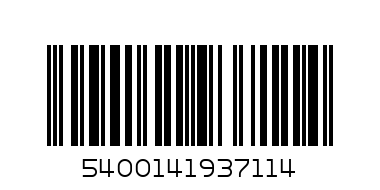 5400141937114